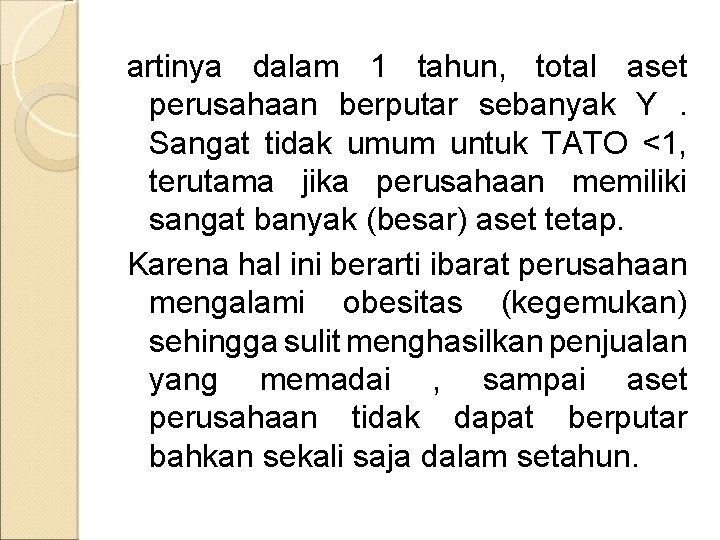 artinya dalam 1 tahun, total aset perusahaan berputar sebanyak Y . Sangat tidak umum untuk TATO <1, terutama jika perusahaan memiliki sangat banyak (besar) aset tetap.

Karena hal ini berarti ibarat perusahaan mengalami obesitas (kegemukan) sehingga sulit menghasilkan penjualan yang memadai , sampai aset perusahaan tidak dapat berputar bahkan sekali saja dalam setahun.